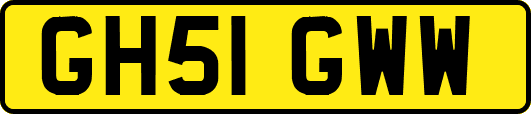 GH51 GWW